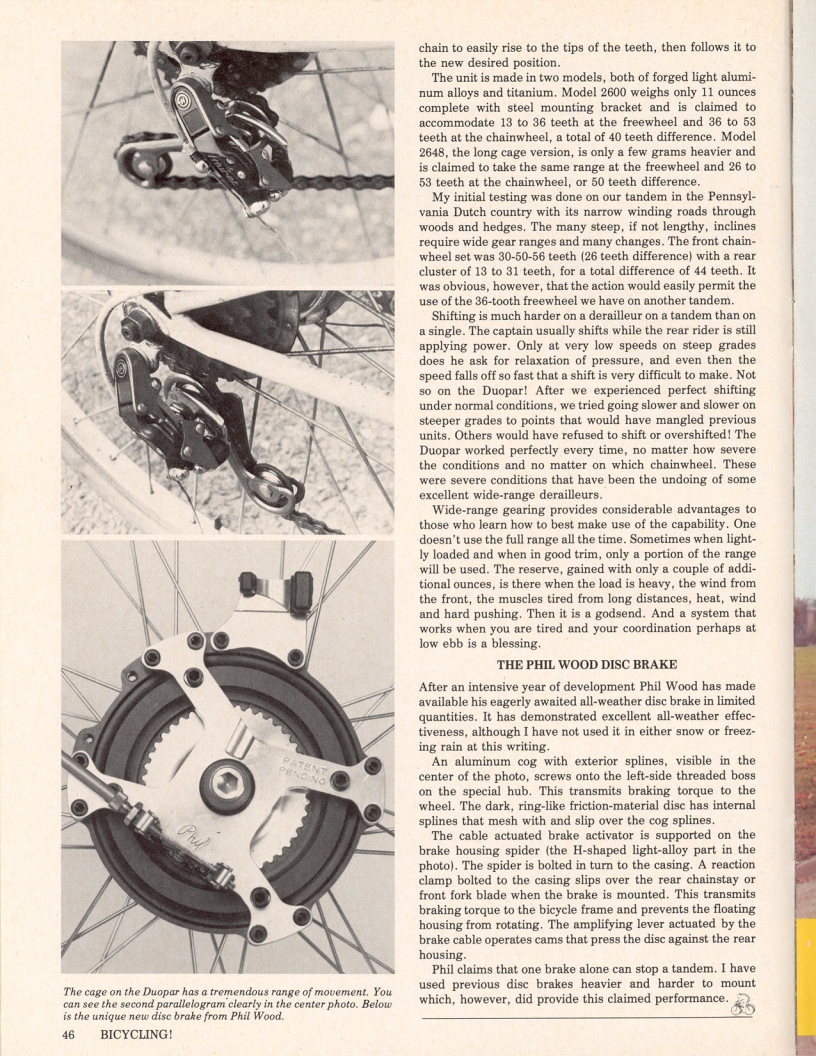 PATENT PENDING

Phil

The cage on the Duopar has a tremendous range of movement. You can see the second parallelogram clearly in the center photo. Below is the unique new disc brake from Phil Wood.

46 BICYCLING!

chain to easily rise to the tips of the teeth, then follows it to the new desired position.

The unit is made in two models, both of forged light aluminum alloys and titanium. Model 2600 weighs only 11 ounces complete with steel mounting bracket and is claimed to accommodate 13 to 36 teeth at the freewheel and 36 to 53 teeth at the chainwheel, a total of 40 teeth difference. Model 2648, the long cage version, is only a few grams heavier and is claimed to take the same range at the freewheel and 26 to 53 teeth at the chainwheel, or 50 teeth difference.

My initial testing was done on our tandem in the Pennsylvania Dutch country with its narrow winding roads through woods and hedges. The many steep, if not lengthy, inclines require wide gear ranges and many changes. The front chainwheel set was 30-50-56 teeth (26 teeth difference) with a rear cluster of 13 to 31 teeth, for a total difference of 44 teeth. It was obvious, however, that the action would easily permit the use of the 36-tooth freewheel we have on another tandem.

Shifting is much harder on a derailleur on a tandem than on a single. The captain usually shifts while the rear rider is still applying power. Only at very low speeds on steep grades does he ask for relaxation of pressure, and even then the speed falls off so fast that a shift is very difficult to make. Not so on the Duopar! After we experienced perfect shifting under normal conditions, we tried going slower and slower on steeper grades to points that would have mangled previous units. Others would have refused to shift or overshifted! The Duopar worked perfectly every time, no matter how severe the conditions and no matter on which chainwheel. These were severe conditions that have been the undoing of some excellent wide-range derailleurs.

Wide-range gearing provides considerable advantages to those who learn how to best make use of the capability. One doesn't use the full range all the time. Sometimes when lightly loaded and when in good trim, only a portion of the range will be used. The reserve, gained with only a couple of additional ounces, is there when the load is heavy, the wind from the front, the muscles tired from long distances, heat, wind and hard pushing. Then it is a godsend. And a system that works when you are tired and your coordination perhaps at low ebb is a blessing.

THE PHIL WOOD DISC BRAKE

After an intensive year of development Phil Wood has made available his eagerly awaited all-weather disc brake in limited quantities. It has demonstrated excellent all-weather effectiveness, although I have not used it in either snow or freezing rain at this writing.

An aluminum cog with exterior splines, visible in the center of the photo, screws onto the left-side threaded boss on the special hub. This transmits braking torque to the wheel. The dark, ring-like friction-material disc has internal splines that mesh with and slip over the cog splines.

The cable actuated brake activator is supported on the brake housing spider (the H-shaped light-alloy part in the photo). The spider is bolted in turn to the casing. A reaction clamp bolted to the casing slips over the rear chainstay or front fork blade when the brake is mounted. This transmits braking torque to the bicycle frame and prevents the floating housing from rotating. The amplifying lever actuated by the brake cable operates cams that press the disc against the rear housing.

Phil claims that one brake alone can stop a tandem. I have used previous disc brakes heavier and harder to mount which, however, did provide this claimed performance.